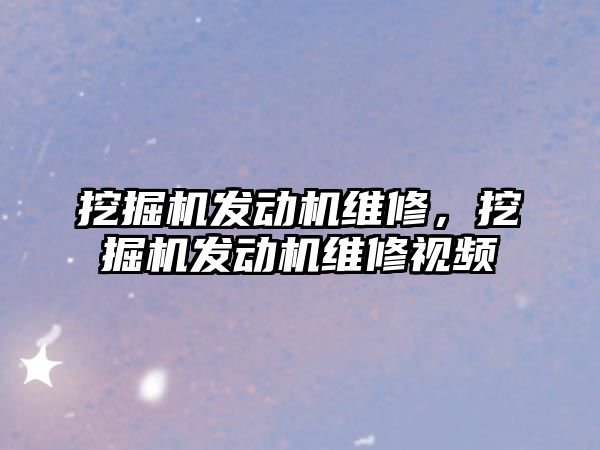 挖掘机发动机维修，挖掘机发动机维修视频